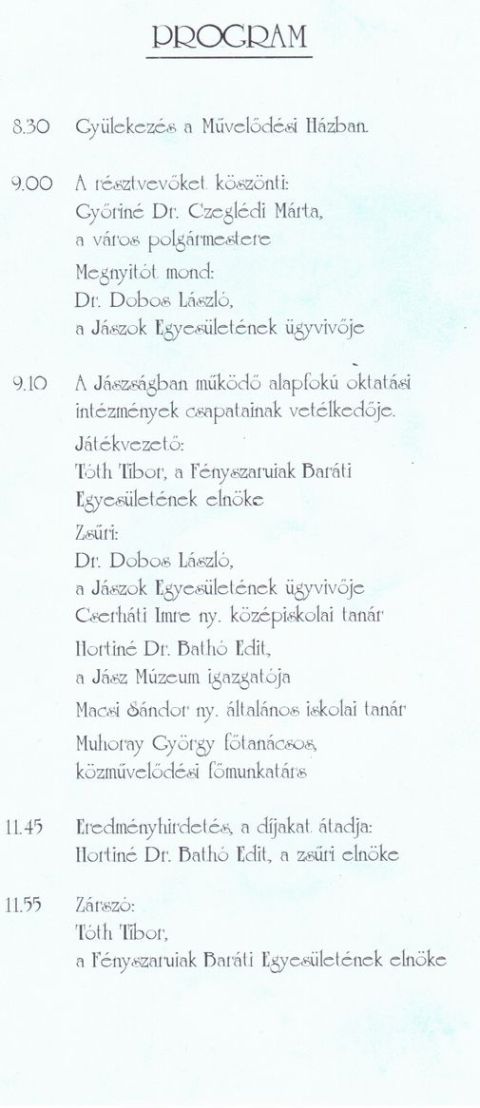 PROGRAM

8.30 Gyülekezés a Művelődési Házban.

9.00 A résztvevőket köszönti:
Győriné Dr. Czeglédi Márta,
a város polgármestere
Megnyitót mond:
Dr. Dobos László,
a Jászok Egyesületének ügyvivője

9.10 A Jászságban működő alapfokú oktatási intézmények csapatainak vetélkedője.
Játékvezető:
Tóth Tibor, a Fényszaruiak Baráti Egyesületének elnöke
Zsűri:
Dr. Dobos László,
a Jászok Egyesületének ügyvivője
Cserháti Imre ny. középiskolai tanár
Hortiné Dr. Bathó Edit,
a Jász Múzeum igazgatója
Macsi Sándor ny. általános iskolai tanár
Muhoray György főtanácsos,
közművelődési főmunkatárs

11.45 Eredményhirdetés, a díjakat átadja:
Hortiné Dr. Bathó Edit, a zsűri elnöke

11.55 Zárszó:
Tóth Tibor,
a Fényszaruiak Baráti Egyesületének elnöke